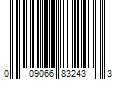 0 09066 83243 3